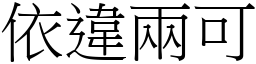 依違兩可